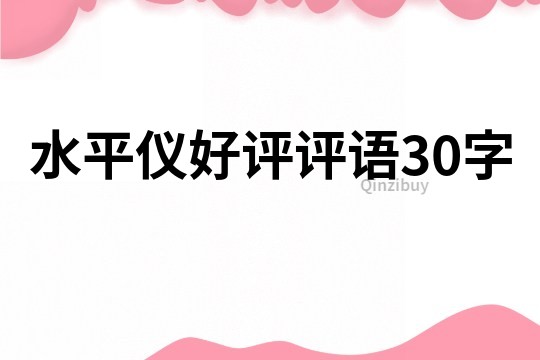 水平仪好评评语30字

Qinzibuy